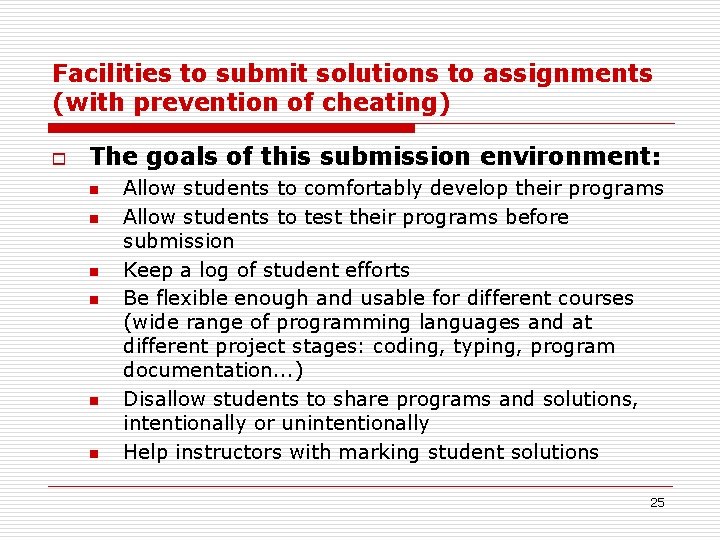 Facilities to submit solutions to assignments (with prevention of cheating)

The goals of this submission environment:

Allow students to comfortably develop their programs

Allow students to test their programs before submission

Keep a log of student efforts

Be flexible enough and usable for different courses (wide range of programming languages and at different project stages: coding, typing, program documentation...)

Disallow students to share programs and solutions, intentionally or unintentionally

Help instructors with marking student solutions

25